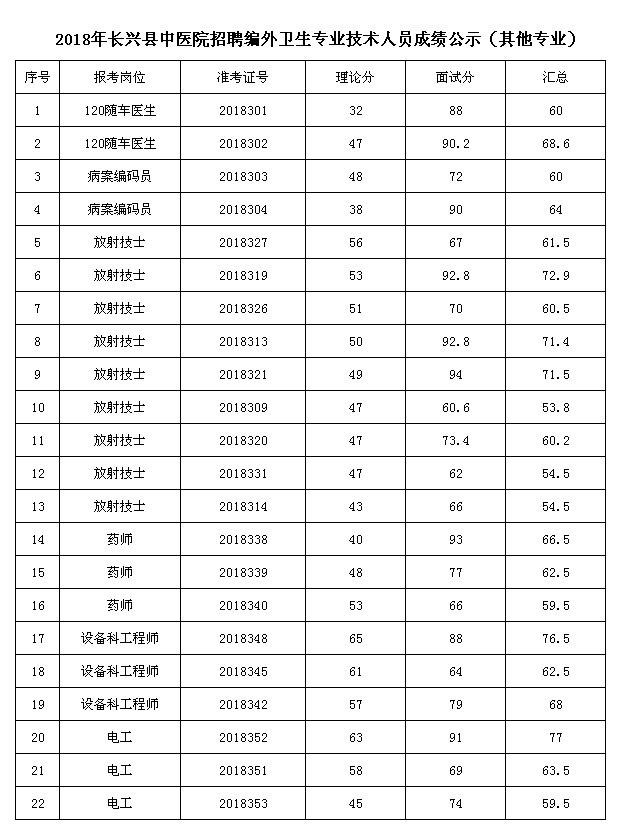 2018年长兴县中医院招聘编外卫生专业技术人员成绩公示（其他专业）

| 序号 | 报考岗位 | 准考证号 | 理论分 | 面试分 | 汇总 |
|---|---|---|---|---|---|
| 1 | 120随车医生 | 2018301 | 32 | 88 | 60 |
| 2 | 120随车医生 | 2018302 | 47 | 90.2 | 68.6 |
| 3 | 病案编码员 | 2018303 | 48 | 72 | 60 |
| 4 | 病案编码员 | 2018304 | 38 | 90 | 64 |
| 5 | 放射技士 | 2018327 | 56 | 67 | 61.5 |
| 6 | 放射技士 | 2018319 | 53 | 92.8 | 72.9 |
| 7 | 放射技士 | 2018326 | 51 | 70 | 60.5 |
| 8 | 放射技士 | 2018313 | 50 | 92.8 | 71.4 |
| 9 | 放射技士 | 2018321 | 49 | 94 | 71.5 |
| 10 | 放射技士 | 2018309 | 47 | 60.6 | 53.8 |
| 11 | 放射技士 | 2018320 | 47 | 73.4 | 60.2 |
| 12 | 放射技士 | 2018331 | 47 | 62 | 54.5 |
| 13 | 放射技士 | 2018314 | 43 | 66 | 54.5 |
| 14 | 药师 | 2018338 | 40 | 93 | 66.5 |
| 15 | 药师 | 2018339 | 48 | 77 | 62.5 |
| 16 | 药师 | 2018340 | 53 | 66 | 59.5 |
| 17 | 设备科工程师 | 2018348 | 65 | 88 | 76.5 |
| 18 | 设备科工程师 | 2018345 | 61 | 64 | 62.5 |
| 19 | 设备科工程师 | 2018342 | 57 | 79 | 68 |
| 20 | 电工 | 2018352 | 63 | 91 | 77 |
| 21 | 电工 | 2018351 | 58 | 69 | 63.5 |
| 22 | 电工 | 2018353 | 45 | 74 | 59.5 |